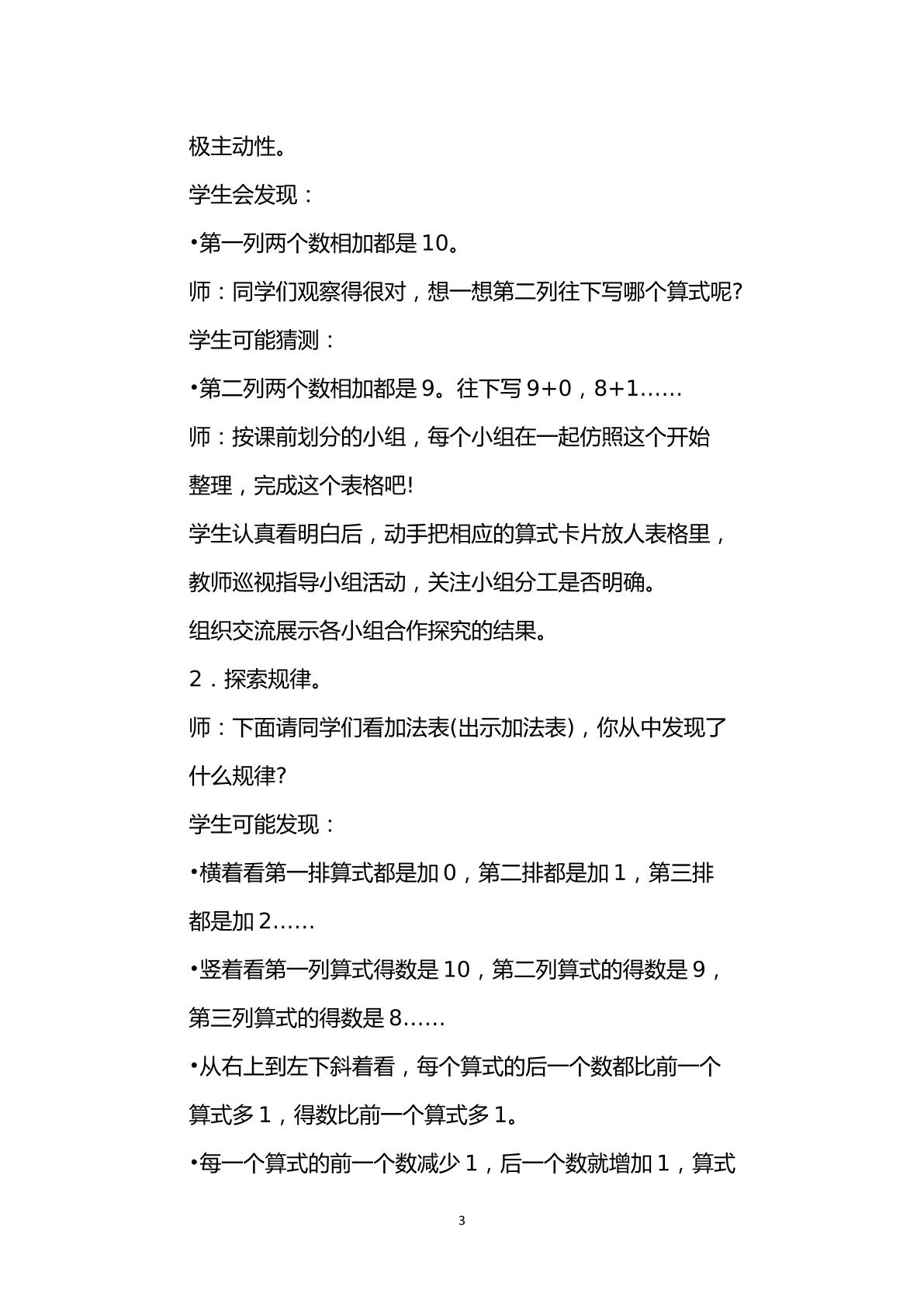 极主动性。

学生会发现：

•第一列两个数相加都是10。

师：同学们观察得很对，想一想第二列往下写哪个算式呢?

学生可能猜测：

•第二列两个数相加都是9。往下写9+0，8+1……

师：按课前划分的小组，每个小组在一起仿照这个开始整理，完成这个表格吧!

学生认真看明白后，动手把相应的算式卡片放人表格里，教师巡视指导小组活动，关注小组分工是否明确。

组织交流展示各小组合作探究的结果。

2．探索规律。

师：下面请同学们看加法表(出示加法表)，你从中发现了什么规律?

学生可能发现：

•横着看第一排算式都是加0，第二排都是加1，第三排都是加2……

•竖着看第一列算式得数是10，第二列算式的得数是9，第三列算式的得数是8……

•从右上到左下斜着看，每个算式的后一个数都比前一个算式多1，得数比前一个算式多1。

•每一个算式的前一个数减少1，后一个数就增加1，算式

3